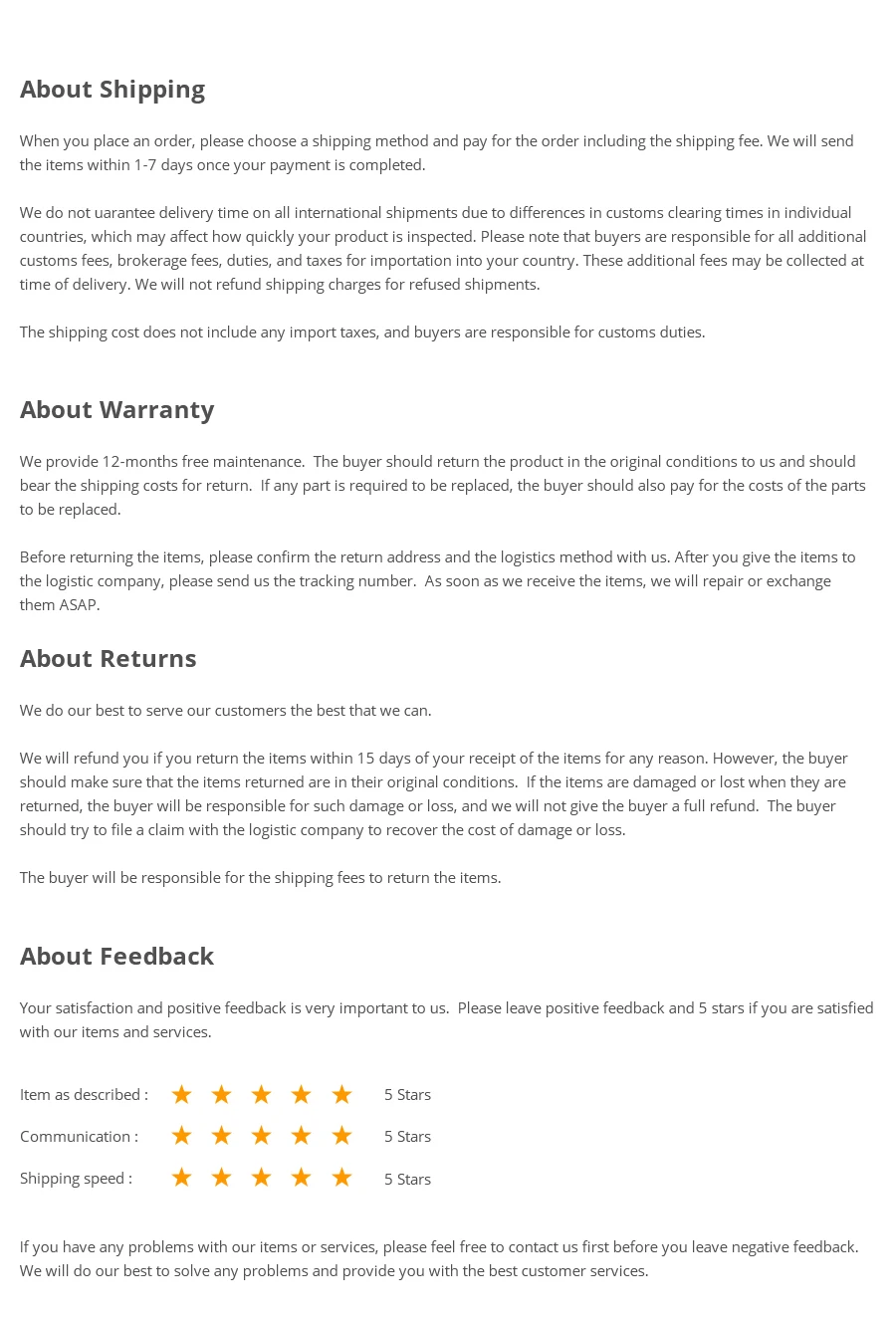 About Shipping

When you place an order, please choose a shipping method and pay for the order including the shipping fee. We will send the items within 1-7 days once your payment is completed.

We do not uarantee delivery time on all international shipments due to differences in customs clearing times in individual countries, which may affect how quickly your product is inspected. Please note that buyers are responsible for all additional customs fees, brokerage fees, duties, and taxes for importation into your country. These additional fees may be collected at time of delivery. We will not refund shipping charges for refused shipments.

The shipping cost does not include any import taxes, and buyers are responsible for customs duties.

About Warranty

We provide 12-months free maintenance. The buyer should return the product in the original conditions to us and should bear the shipping costs for return. If any part is required to be replaced, the buyer should also pay for the costs of the parts to be replaced.

Before returning the items, please confirm the return address and the logistics method with us. After you give the items to the logistic company, please send us the tracking number. As soon as we receive the items, we will repair or exchange them ASAP.

About Returns

We do our best to serve our customers the best that we can.

We will refund you if you return the items within 15 days of your receipt of the items for any reason. However, the buyer should make sure that the items returned are in their original conditions. If the items are damaged or lost when they are returned, the buyer will be responsible for such damage or loss, and we will not give the buyer a full refund. The buyer should try to file a claim with the logistic company to recover the cost of damage or loss.

The buyer will be responsible for the shipping fees to return the items.

About Feedback

Your satisfaction and positive feedback is very important to us. Please leave positive feedback and 5 stars if you are satisfied with our items and services.

Item as described : ★ ★ ★ ★ ★ 5 Stars

Communication : ★ ★ ★ ★ ★ 5 Stars

Shipping speed : ★ ★ ★ ★ ★ 5 Stars

If you have any problems with our items or services, please feel free to contact us first before you leave negative feedback. We will do our best to solve any problems and provide you with the best customer services.